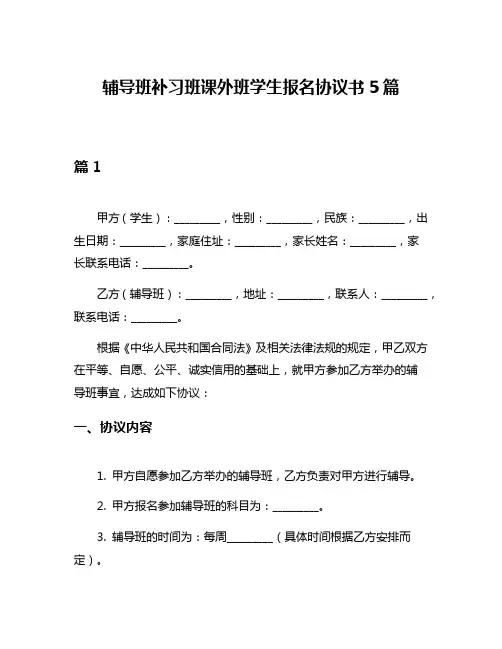 辅导班补习班课外班学生报名协议书 5 篇

篇 1

甲方（学生）：________，性别：________，民族：________，出生日期：________，家庭住址：________，家长姓名：________，家长联系电话：________。

乙方（辅导班）：________，地址：________，联系人：________，联系电话：________。

根据《中华人民共和国合同法》及相关法律法规的规定，甲乙双方在平等、自愿、公平、诚实信用的基础上，就甲方参加乙方举办的辅导班事宜，达成如下协议：

一、协议内容

1. 甲方自愿参加乙方举办的辅导班，乙方负责对甲方进行辅导。

2. 甲方报名参加辅导班的科目为：________。

3. 辅导班的时间为：每周________（具体时间根据乙方安排而定）。